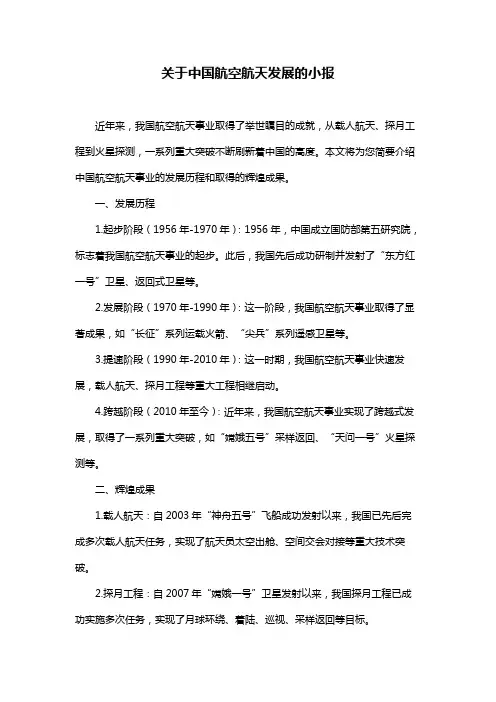 关于中国航空航天发展的小报

近年来，我国航空航天事业取得了举世瞩目的成就，从载人航天、探月工程到火星探测，一系列重大突破不断刷新着中国的高度。本文将为您简要介绍中国航空航天事业的发展历程和取得的辉煌成果。

一、发展历程

1.起步阶段（1956年-1970年）：1956年，中国成立国防部第五研究院，标志着我国航空航天事业的起步。此后，我国先后成功研制并发射了“东方红一号”卫星、返回式卫星等。

2.发展阶段（1970年-1990年）：这一阶段，我国航空航天事业取得了显著成果，如“长征”系列运载火箭、“尖兵”系列遥感卫星等。

3.提速阶段（1990年-2010年）：这一时期，我国航空航天事业快速发展，载人航天、探月工程等重大工程相继启动。

4.跨越阶段（2010年至今）：近年来，我国航空航天事业实现了跨越式发展，取得了一系列重大突破，如“嫦娥五号”采样返回、“天问一号”火星探测等。

二、辉煌成果

1.载人航天：自2003年“神舟五号”飞船成功发射以来，我国已先后完成多次载人航天任务，实现了航天员太空出舱、空间交会对接等重大技术突破。

2.探月工程：自2007年“嫦娥一号”卫星发射以来，我国探月工程已成功实施多次任务，实现了月球环绕、着陆、巡视、采样返回等目标。